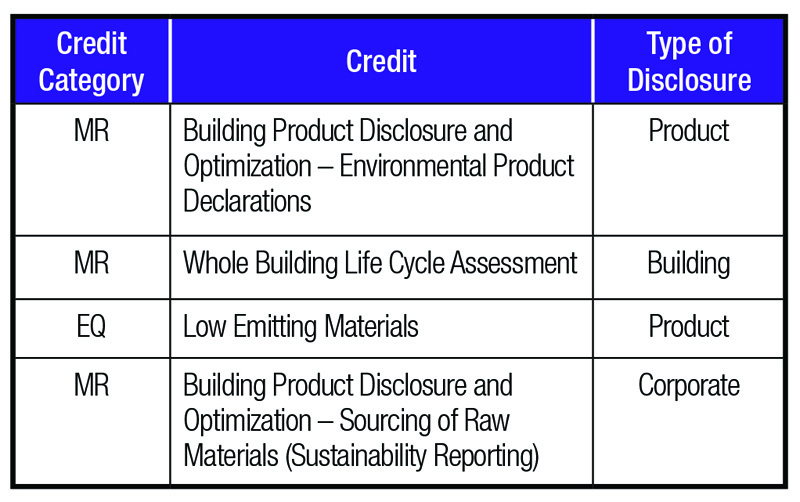 | Credit Category | Credit | Type of Disclosure |
|---|---|---|
| MR | Building Product Disclosure and Optimization – Environmental Product Declarations | Product |
| MR | Whole Building Life Cycle Assessment | Building |
| EQ | Low Emitting Materials | Product |
| MR | Building Product Disclosure and Optimization – Sourcing of Raw Materials (Sustainability Reporting) | Corporate |